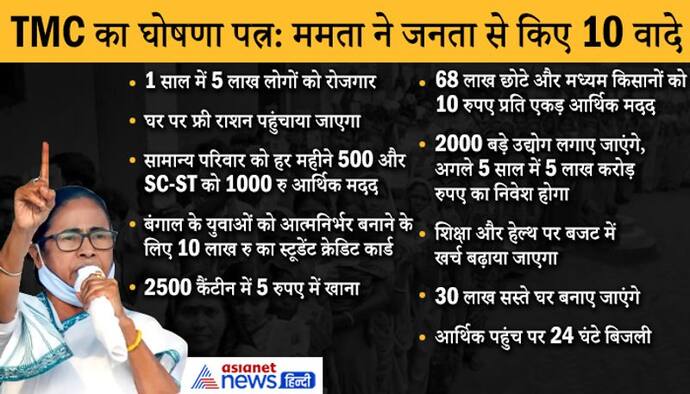 TMC का घोषणा पत्र: ममता ने जनता से किए 10 वादे

• 1 साल में 5 लाख लोगों को रोजगार

• घर पर फ्री राशन पहुंचाया जाएगा

• सामान्य परिवार को हर महीने 500 और SC-ST को 1000 रु आर्थिक मदद

• बंगाल के युवाओं को आत्मनिर्भर बनाने के लिए 10 लाख रु का स्टूडेंट क्रेडिट कार्ड

• 2500 कैंटीन में 5 रुपए में खाना

• 68 लाख छोटे और मध्यम किसानों को 10 रुपए प्रति एकड़ आर्थिक मदद

• 2000 बड़े उद्योग लगाए जाएंगे, अगले 5 साल में 5 लाख करोड़ रुपए का निवेश होगा

• शिक्षा और हेल्थ पर बजट में खर्च बढ़ाया जाएगा

• 30 लाख सस्ते घर बनाए जाएंगे

• आर्थिक पहुंच पर 24 घंटे बिजली

asianet news हिन्दी